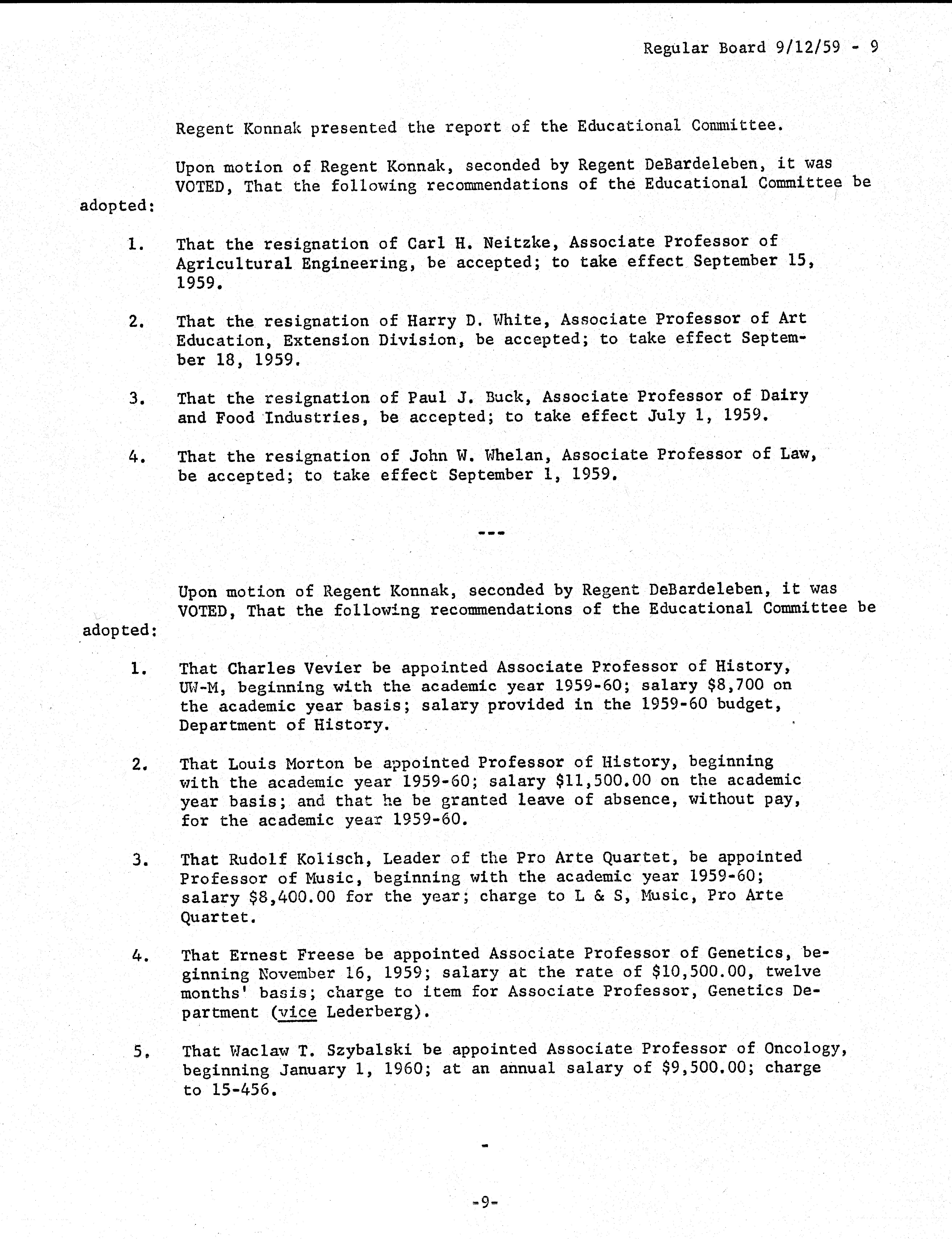 Regular Board 9/12/59 - 9

Regent Konnak presented the report of the Educational Committee.

Upon motion of Regent Konnak, seconded by Regent DeBardeleben, it was VOTED, That the following recommendations of the Educational Committee be adopted:

1. That the resignation of Carl H. Neitzke, Associate Professor of Agricultural Engineering, be accepted; to take effect September 15, 1959.

2. That the resignation of Harry D. White, Associate Professor of Art Education, Extension Division, be accepted; to take effect September 18, 1959.

3. That the resignation of Paul J. Buck, Associate Professor of Dairy and Food Industries, be accepted; to take effect July 1, 1959.

4. That the resignation of John W. Whelan, Associate Professor of Law, be accepted; to take effect September 1, 1959.

---

Upon motion of Regent Konnak, seconded by Regent DeBardeleben, it was VOTED, That the following recommendations of the Educational Committee be adopted:

1. That Charles Vevier be appointed Associate Professor of History, UW-M, beginning with the academic year 1959-60; salary \$8,700 on the academic year basis; salary provided in the 1959-60 budget, Department of History.

2. That Louis Morton be appointed Professor of History, beginning with the academic year 1959-60; salary \$11,500.00 on the academic year basis; and that he be granted leave of absence, without pay, for the academic year 1959-60.

3. That Rudolf Kolisch, Leader of the Pro Arte Quartet, be appointed Professor of Music, beginning with the academic year 1959-60; salary \$8,400.00 for the year; charge to L & S, Music, Pro Arte Quartet.

4. That Ernest Freese be appointed Associate Professor of Genetics, beginning November 16, 1959; salary at the rate of \$10,500.00, twelve months' basis; charge to item for Associate Professor, Genetics Department (vice Lederberg).

5. That Waclaw T. Szybalski be appointed Associate Professor of Oncology, beginning January 1, 1960; at an annual salary of \$9,500.00; charge to 15-456.

-

-9-